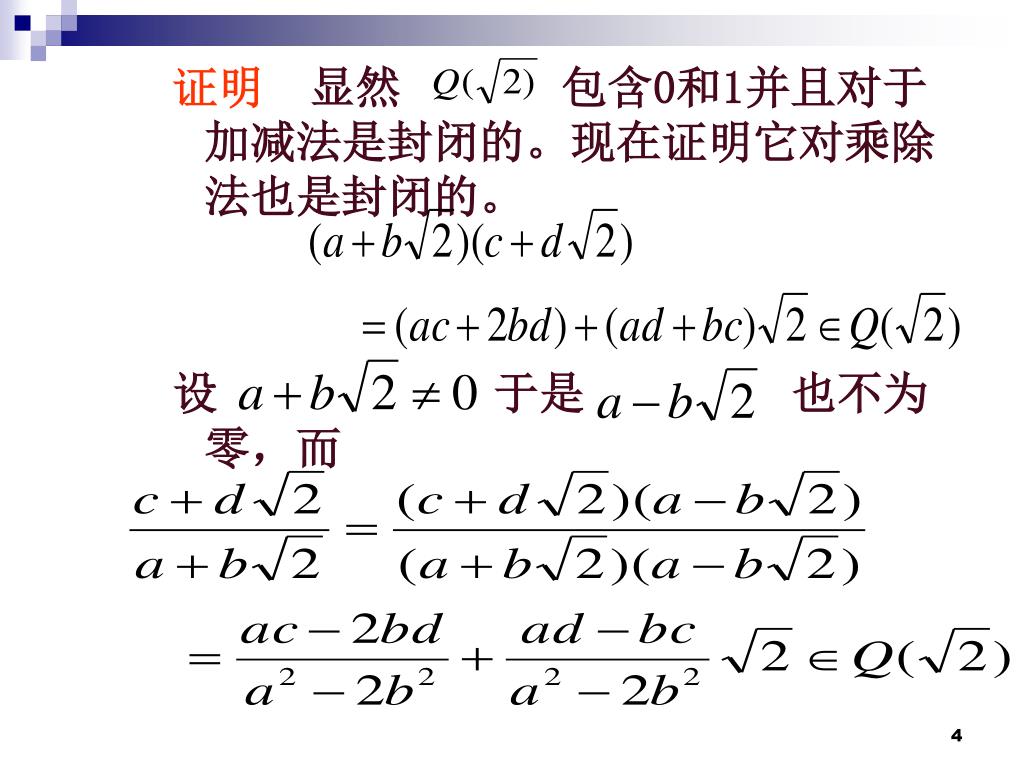 证明　显然 $Q(\sqrt{2})$ 包含0和1并且对于加减法是封闭的。现在证明它对乘除法也是封闭的。

$(a+b\sqrt{2})(c+d\sqrt{2})$

$=(ac+2bd)+(ad+bc)\sqrt{2}\in Q(\sqrt{2})$

设 $a+b\sqrt{2}\neq 0$ 于是 $a-b\sqrt{2}$ 也不为零，而

$\frac{c+d\sqrt{2}}{a+b\sqrt{2}}=\frac{(c+d\sqrt{2})(a-b\sqrt{2})}{(a+b\sqrt{2})(a-b\sqrt{2})}$

$=\frac{ac-2bd}{a^2-2b^2}+\frac{ad-bc}{a^2-2b^2}\sqrt{2}\in Q(\sqrt{2})$

4